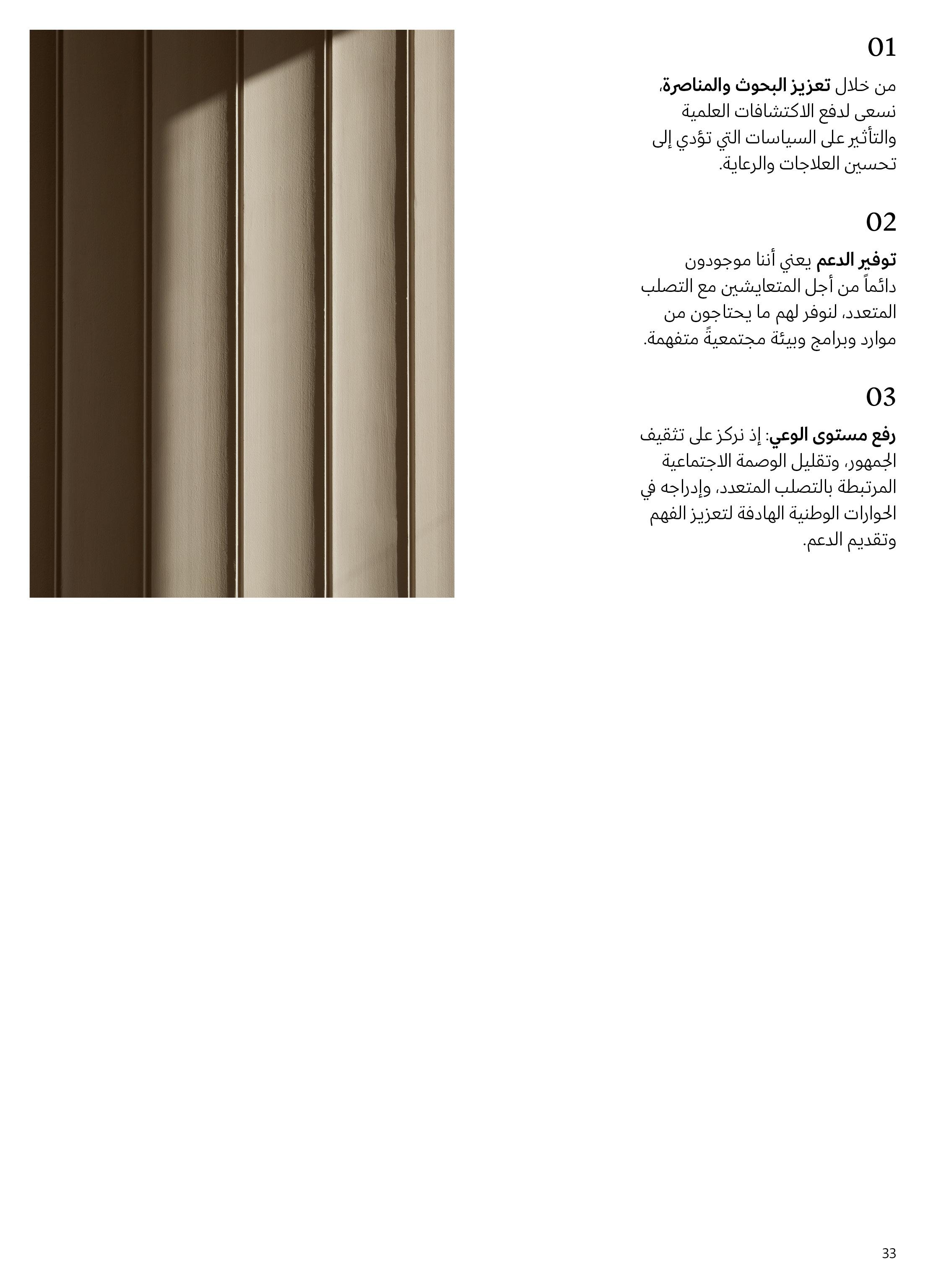 01

من خلال تعزيز البحوث والمناصرة، نسعى لدفع الاكتشافات العلمية والتأثير على السياسات التي تؤدي إلى تحسين العلاجات والرعاية.

02

توفير الدعم يعني أننا موجودون دائماً من أجل المتعايشين مع التصلب المتعدد، لنوفر لهم ما يحتاجون من موارد وبرامج وبيئة مجتمعيةً متفهمة.

03

رفع مستوى الوعي: إذ نركز على تثقيف الجمهور، وتقليل الوصمة الاجتماعية المرتبطة بالتصلب المتعدد، وإدراجه في الحوارات الوطنية الهادفة لتعزيز الفهم وتقديم الدعم.

33